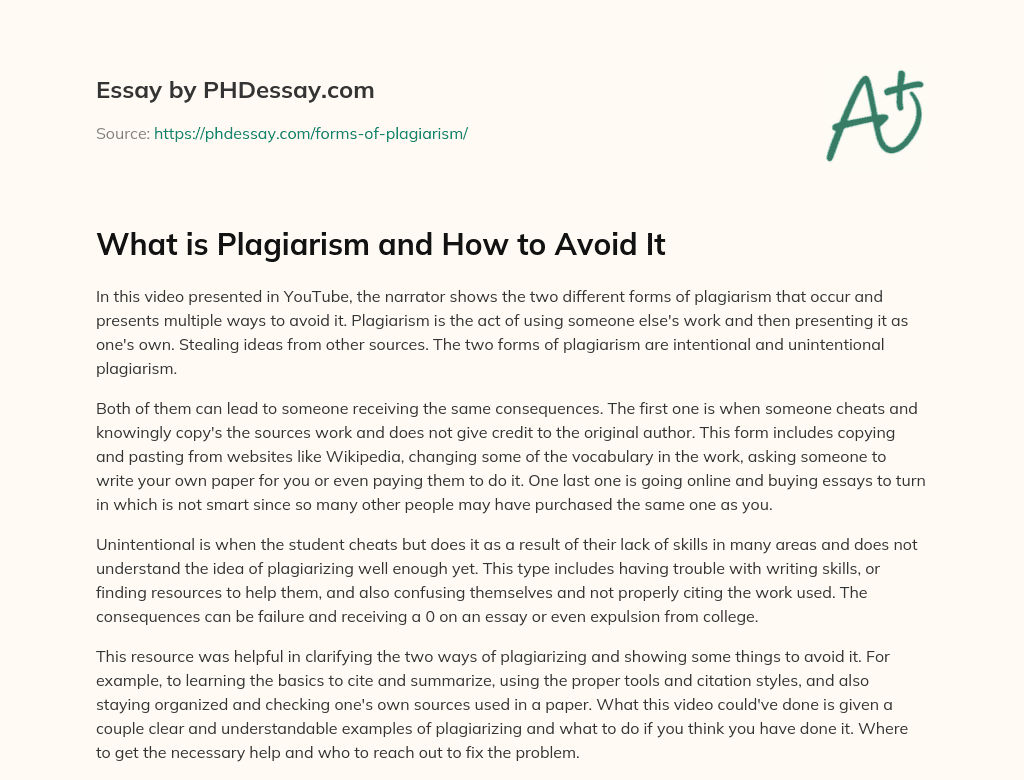 Essay by PHDessay.com

Source: https://phdessay.com/forms-of-plagiarism/

A+

What is Plagiarism and How to Avoid It

In this video presented in YouTube, the narrator shows the two different forms of plagiarism that occur and presents multiple ways to avoid it. Plagiarism is the act of using someone else's work and then presenting it as one's own. Stealing ideas from other sources. The two forms of plagiarism are intentional and unintentional plagiarism.

Both of them can lead to someone receiving the same consequences. The first one is when someone cheats and knowingly copy's the sources work and does not give credit to the original author. This form includes copying and pasting from websites like Wikipedia, changing some of the vocabulary in the work, asking someone to write your own paper for you or even paying them to do it. One last one is going online and buying essays to turn in which is not smart since so many other people may have purchased the same one as you.

Unintentional is when the student cheats but does it as a result of their lack of skills in many areas and does not understand the idea of plagiarizing well enough yet. This type includes having trouble with writing skills, or finding resources to help them, and also confusing themselves and not properly citing the work used. The consequences can be failure and receiving a 0 on an essay or even expulsion from college.

This resource was helpful in clarifying the two ways of plagiarizing and showing some things to avoid it. For example, to learning the basics to cite and summarize, using the proper tools and citation styles, and also staying organized and checking one's own sources used in a paper. What this video could've done is given a couple clear and understandable examples of plagiarizing and what to do if you think you have done it. Where to get the necessary help and who to reach out to fix the problem.